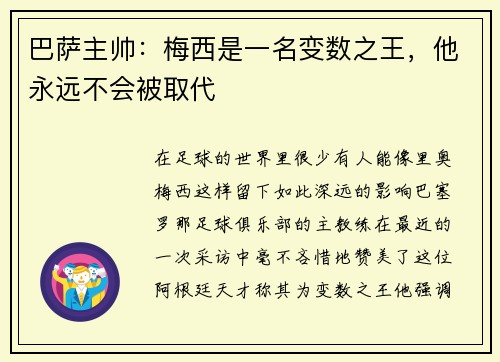 巴萨主帅：梅西是一名变数之王，他永远不会被取代

在足球的世界里很少有人能像里奥梅西这样留下如此深远的影响巴塞罗那足球俱乐部的主教练在最近的一次采访中毫不吝惜地赞美了这位阿根廷天才称其为变数之王他强调